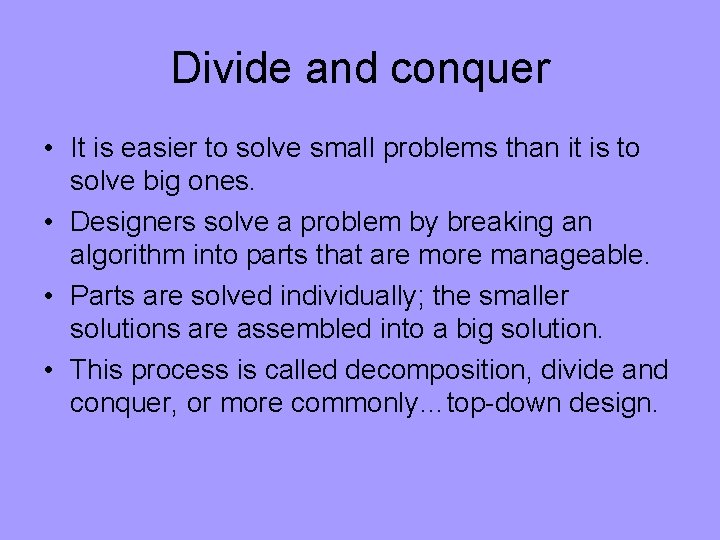 Divide and conquer

• It is easier to solve small problems than it is to solve big ones.
• Designers solve a problem by breaking an algorithm into parts that are more manageable.
• Parts are solved individually; the smaller solutions are assembled into a big solution.
• This process is called decomposition, divide and conquer, or more commonly…top-down design.